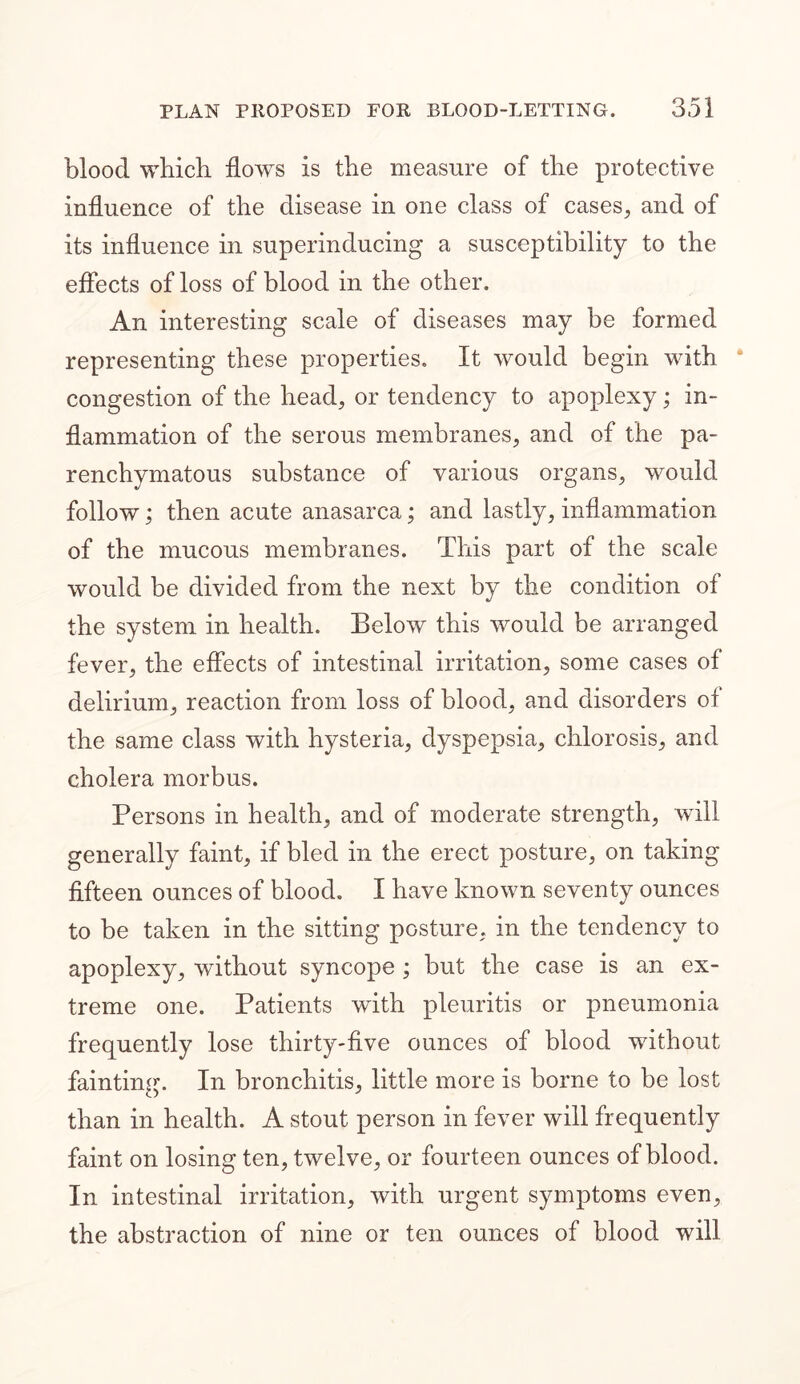 PLAN PROPOSED FOR BLOOD-LETTING. 351

blood which flows is the measure of the protective influence of the disease in one class of cases, and of its influence in superinducing a susceptibility to the effects of loss of blood in the other.

An interesting scale of diseases may be formed representing these properties. It would begin with congestion of the head, or tendency to apoplexy; inflammation of the serous membranes, and of the parenchymatous substance of various organs, would follow; then acute anasarca; and lastly, inflammation of the mucous membranes. This part of the scale would be divided from the next by the condition of the system in health. Below this would be arranged fever, the effects of intestinal irritation, some cases of delirium, reaction from loss of blood, and disorders of the same class with hysteria, dyspepsia, chlorosis, and cholera morbus.

Persons in health, and of moderate strength, will generally faint, if bled in the erect posture, on taking fifteen ounces of blood. I have known seventy ounces to be taken in the sitting posture, in the tendency to apoplexy, without syncope; but the case is an extreme one. Patients with pleuritis or pneumonia frequently lose thirty-five ounces of blood without fainting. In bronchitis, little more is borne to be lost than in health. A stout person in fever will frequently faint on losing ten, twelve, or fourteen ounces of blood. In intestinal irritation, with urgent symptoms even, the abstraction of nine or ten ounces of blood will